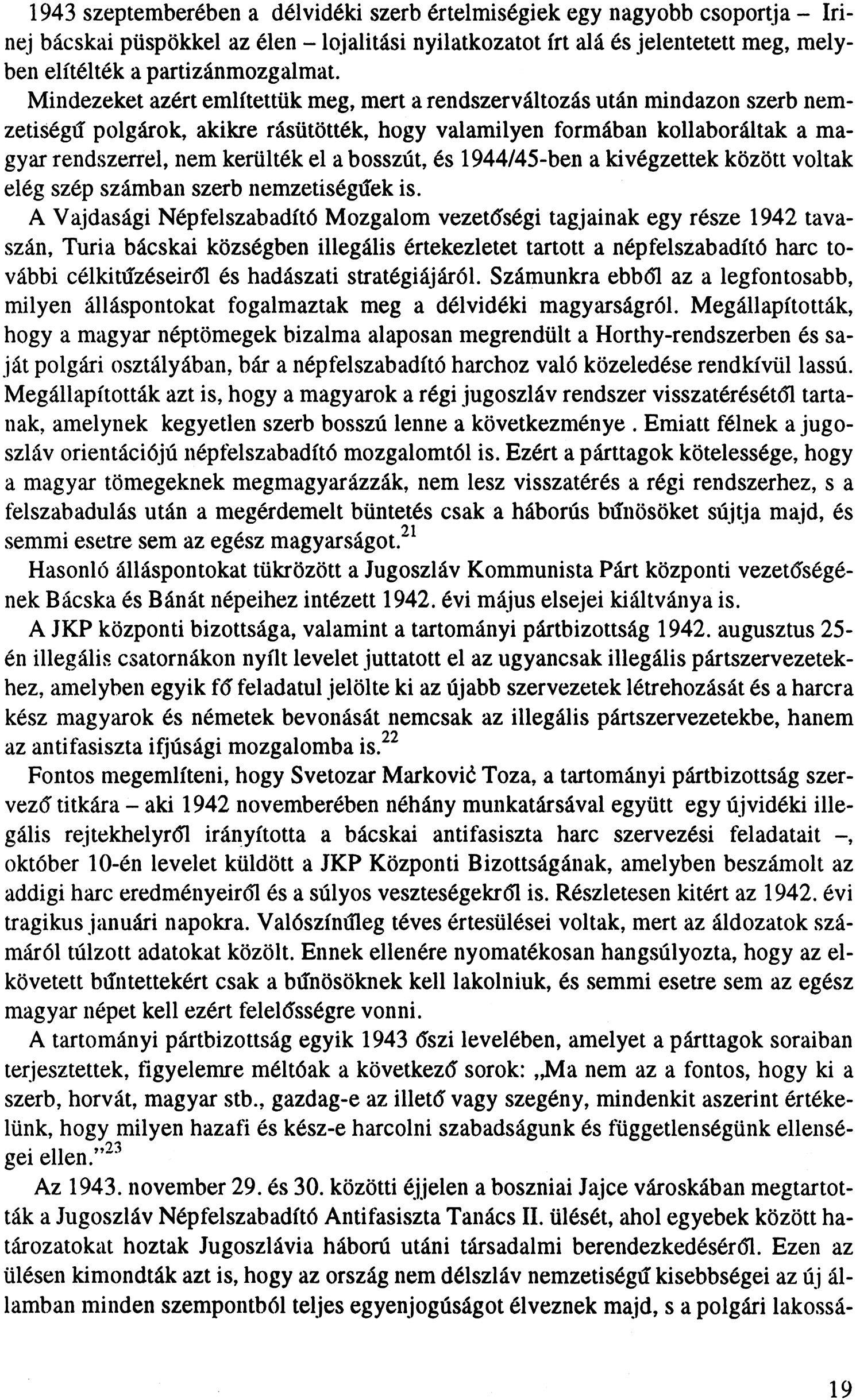 1943 szeptemberében a délvidéki szerb értelmiségiek egy nagyobb csoportja – Irinej bácskai püspökkel az élen – lojalitási nyilatkozatot írt alá és jelentetett meg, melyben elítélték a partizánmozgalmat.

Mindezeket azért említettük meg, mert a rendszerváltozás után mindazon szerb nemzetiségű polgárok, akikre rásütötték, hogy valamilyen formában kollaboráltak a magyar rendszerrel, nem kerülték el a bosszút, és 1944/45-ben a kivégzettek között voltak elég szép számban szerb nemzetiségűek is.

A Vajdasági Népfelszabadító Mozgalom vezetőségi tagjainak egy része 1942 tavaszán, Turia bácskai községben illegális értekezletet tartott a népfelszabadító harc további célkitűzéseiről és hadászati stratégiájáról. Számunkra ebből az a legfontosabb, milyen álláspontokat fogalmaztak meg a délvidéki magyarságról. Megállapították, hogy a magyar néptömegek bizalma alaposan megrendült a Horthy-rendszerben és saját polgári osztályában, bár a népfelszabadító harchoz való közeledése rendkívül lassú. Megállapították azt is, hogy a magyarok a régi jugoszláv rendszer visszatérésétől tartanak, amelynek kegyetlen szerb bosszú lenne a következménye . Emiatt félnek a jugoszláv orientációjú népfelszabadító mozgalomtól is. Ezért a párttagok kötelessége, hogy a magyar tömegeknek megmagyarázzák, nem lesz visszatérés a régi rendszerhez, s a felszabadulás után a megérdemelt büntetés csak a háborús bűnösöket sújtja majd, és semmi esetre sem az egész magyarságot.$^{21}$

Hasonló álláspontokat tükrözött a Jugoszláv Kommunista Párt központi vezetőségének Bácska és Bánát népeihez intézett 1942. évi május elsejei kiáltványa is.

A JKP központi bizottsága, valamint a tartományi pártbizottság 1942. augusztus 25-én illegális csatornákon nyílt levelet juttatott el az ugyancsak illegális pártszervezetekhez, amelyben egyik fő feladatul jelölte ki az újabb szervezetek létrehozását és a harcra kész magyarok és németek bevonását nemcsak az illegális pártszervezetekbe, hanem az antifasiszta ifjúsági mozgalomba is.$^{22}$

Fontos megemlíteni, hogy Svetozar Marković Toza, a tartományi pártbizottság szervező titkára – aki 1942 novemberében néhány munkatársával együtt egy újvidéki illegális rejtekhelyről irányította a bácskai antifasiszta harc szervezési feladatait –, október 10-én levelet küldött a JKP Központi Bizottságának, amelyben beszámolt az addigi harc eredményeiről és a súlyos veszteségekről is. Részletesen kitért az 1942. évi tragikus januári napokra. Valószínűleg téves értesülései voltak, mert az áldozatok számáról túlzott adatokat közölt. Ennek ellenére nyomatékosan hangsúlyozta, hogy az elkövetett bűntettekért csak a bűnösöknek kell lakolniuk, és semmi esetre sem az egész magyar népet kell ezért felelősségre vonni.

A tartományi pártbizottság egyik 1943 őszi levelében, amelyet a párttagok soraiban terjesztettek, figyelemre méltóak a következő sorok: „Ma nem az a fontos, hogy ki a szerb, horvát, magyar stb., gazdag-e az illető vagy szegény, mindenkit aszerint értékelünk, hogy milyen hazafi és kész-e harcolni szabadságunk és függetlenségünk ellenségei ellen.”$^{23}$

Az 1943. november 29. és 30. közötti éjjelen a boszniai Jajce városkában megtartották a Jugoszláv Népfelszabadító Antifasiszta Tanács II. ülését, ahol egyebek között határozatokat hoztak Jugoszlávia háború utáni társadalmi berendezkedéséről. Ezen az ülésen kimondták azt is, hogy az ország nem délszláv nemzetiségű kisebbségei az új államban minden szempontból teljes egyenjogúságot élveznek majd, s a polgári lakossá-

19